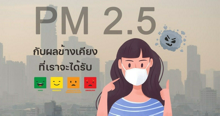 PM 2.5

กับผลข้างเคียง
ที่เราจะได้รับ